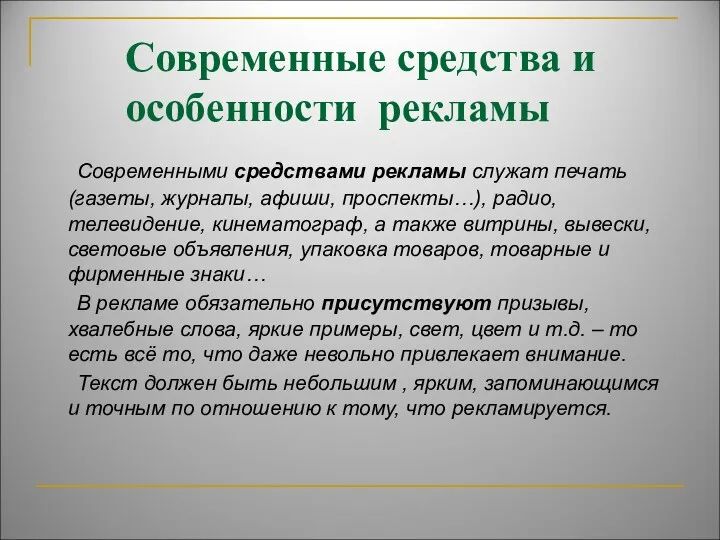 Современные средства и особенности рекламы

Современными средствами рекламы служат печать (газеты, журналы, афиши, проспекты…), радио, телевидение, кинематограф, а также витрины, вывески, световые объявления, упаковка товаров, товарные и фирменные знаки…

В рекламе обязательно присутствуют призывы, хвалебные слова, яркие примеры, свет, цвет и т.д. – то есть всё то, что даже невольно привлекает внимание.

Текст должен быть небольшим , ярким, запоминающимся и точным по отношению к тому, что рекламируется.